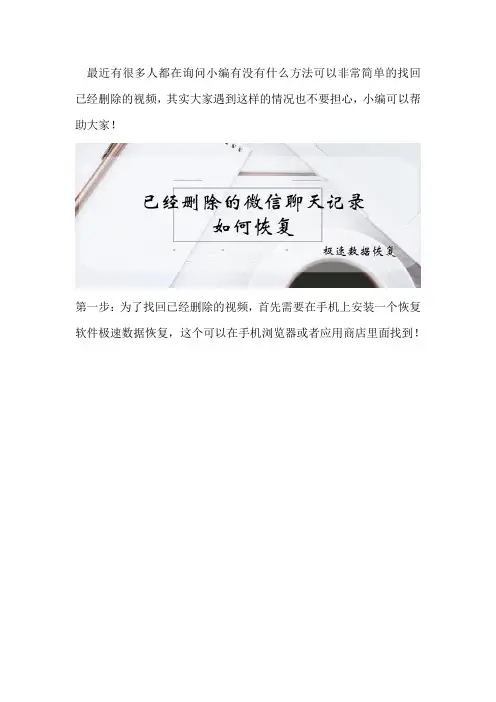 最近有很多人都在询问小编有没有什么方法可以非常简单的找回已经删除的视频，其实大家遇到这样的情况也不要担心，小编可以帮助大家！

已经删除的微信聊天记录
如何恢复

极速数据恢复

第一步：为了找回已经删除的视频，首先需要在手机上安装一个恢复软件极速数据恢复，这个可以在手机浏览器或者应用商店里面找到！